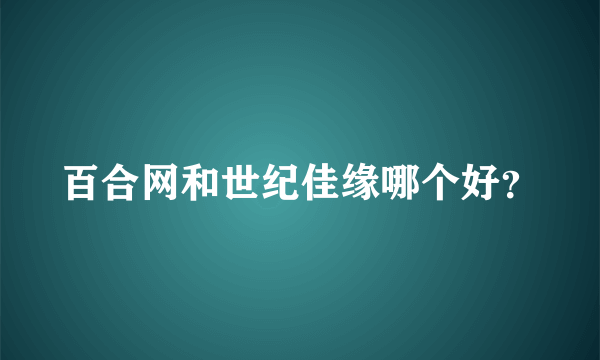 百合网和世纪佳缘哪个好?